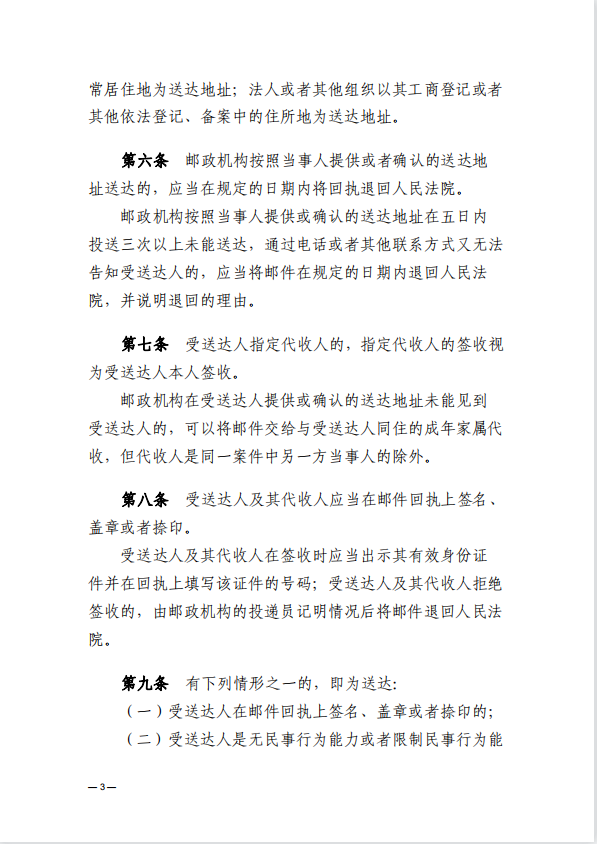 常居住地为送达地址；法人或者其他组织以其工商登记或者其他依法登记、备案中的住所地为送达地址。

第六条　邮政机构按照当事人提供或者确认的送达地址送达的，应当在规定的日期内将回执退回人民法院。

邮政机构按照当事人提供或确认的送达地址在五日内投送三次以上未能送达，通过电话或者其他联系方式又无法告知受送达人的，应当将邮件在规定的日期内退回人民法院，并说明退回的理由。

第七条　受送达人指定代收人的，指定代收人的签收视为受送达人本人签收。

邮政机构在受送达人提供或确认的送达地址未能见到受送达人的，可以将邮件交给与受送达人同住的成年家属代收，但代收人是同一案件中另一方当事人的除外。

第八条　受送达人及其代收人应当在邮件回执上签名、盖章或者捺印。

受送达人及其代收人在签收时应当出示其有效身份证件并在回执上填写该证件的号码；受送达人及其代收人拒绝签收的，由邮政机构的投递员记明情况后将邮件退回人民法院。

第九条　有下列情形之一的，即为送达：

（一）受送达人在邮件回执上签名、盖章或者捺印的；

（二）受送达人是无民事行为能力或者限制民事行为能

—3—